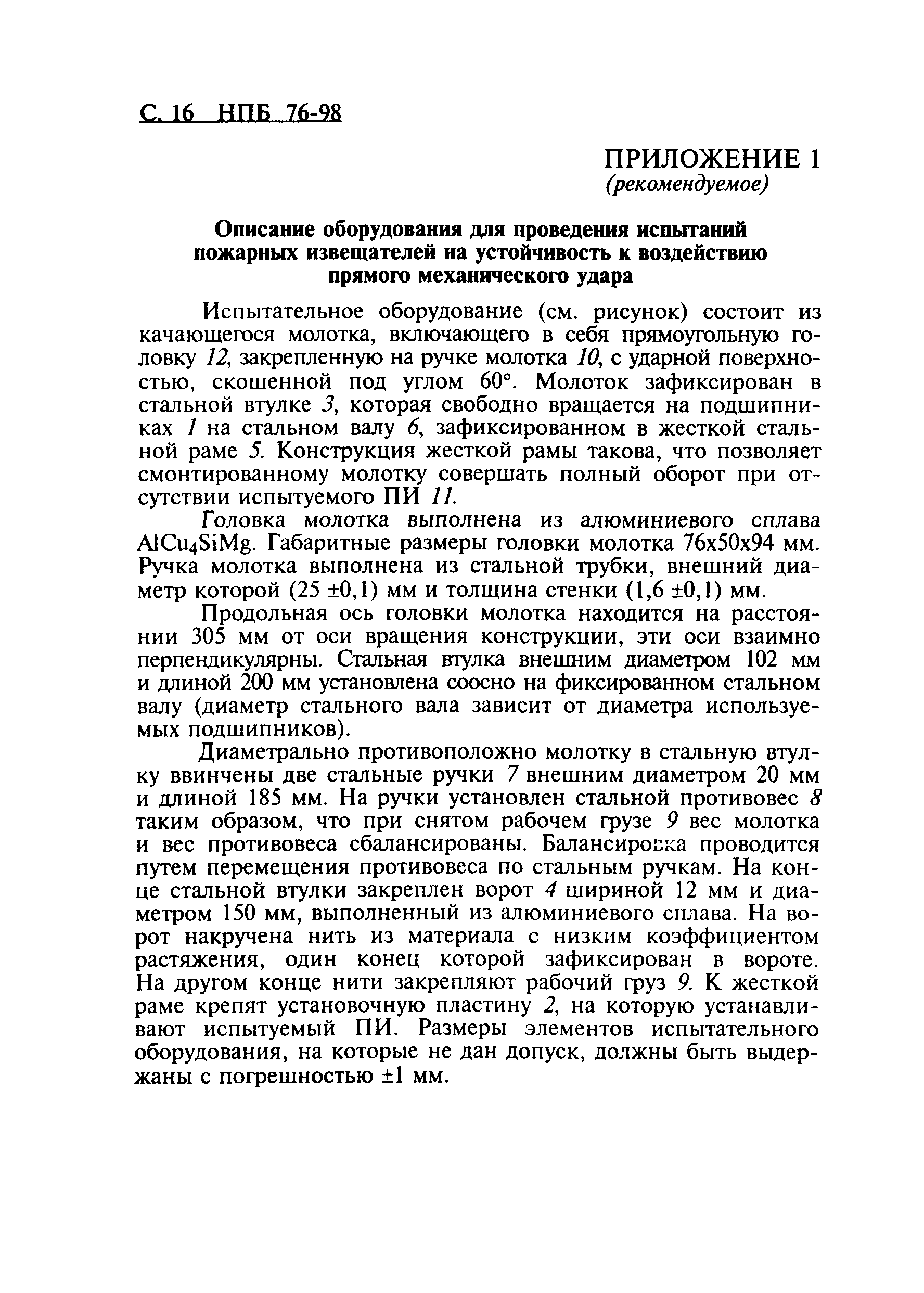 С. 16 НПБ 76-98

ПРИЛОЖЕНИЕ 1
(рекомендуемое)

Описание оборудования для проведения испытаний пожарных извещателей на устойчивость к воздействию прямого механического удара

Испытательное оборудование (см. рисунок) состоит из качающегося молотка, включающего в себя прямоугольную головку 12, закрепленную на ручке молотка 10, с ударной поверхностью, скошенной под углом 60°. Молоток зафиксирован в стальной втулке 3, которая свободно вращается на подшипниках 1 на стальном валу 6, зафиксированном в жесткой стальной раме 5. Конструкция жесткой рамы такова, что позволяет смонтированному молотку совершать полный оборот при отсутствии испытуемого ПИ 11.

Головка молотка выполнена из алюминиевого сплава $AlCu_4SiMg$. Габаритные размеры головки молотка 76х50х94 мм. Ручка молотка выполнена из стальной трубки, внешний диаметр которой (25 ±0,1) мм и толщина стенки (1,6 ±0,1) мм.

Продольная ось головки молотка находится на расстоянии 305 мм от оси вращения конструкции, эти оси взаимно перпендикулярны. Стальная втулка внешним диаметром 102 мм и длиной 200 мм установлена соосно на фиксированном стальном валу (диаметр стального вала зависит от диаметра используемых подшипников).

Диаметрально противоположно молотку в стальную втулку ввинчены две стальные ручки 7 внешним диаметром 20 мм и длиной 185 мм. На ручки установлен стальной противовес 8 таким образом, что при снятом рабочем грузе 9 вес молотка и вес противовеса сбалансированы. Балансировка проводится путем перемещения противовеса по стальным ручкам. На конце стальной втулки закреплен ворот 4 шириной 12 мм и диаметром 150 мм, выполненный из алюминиевого сплава. На ворот накручена нить из материала с низким коэффициентом растяжения, один конец которой зафиксирован в вороте. На другом конце нити закрепляют рабочий груз 9. К жесткой раме крепят установочную пластину 2, на которую устанавливают испытуемый ПИ. Размеры элементов испытательного оборудования, на которые не дан допуск, должны быть выдержаны с погрешностью ±1 мм.